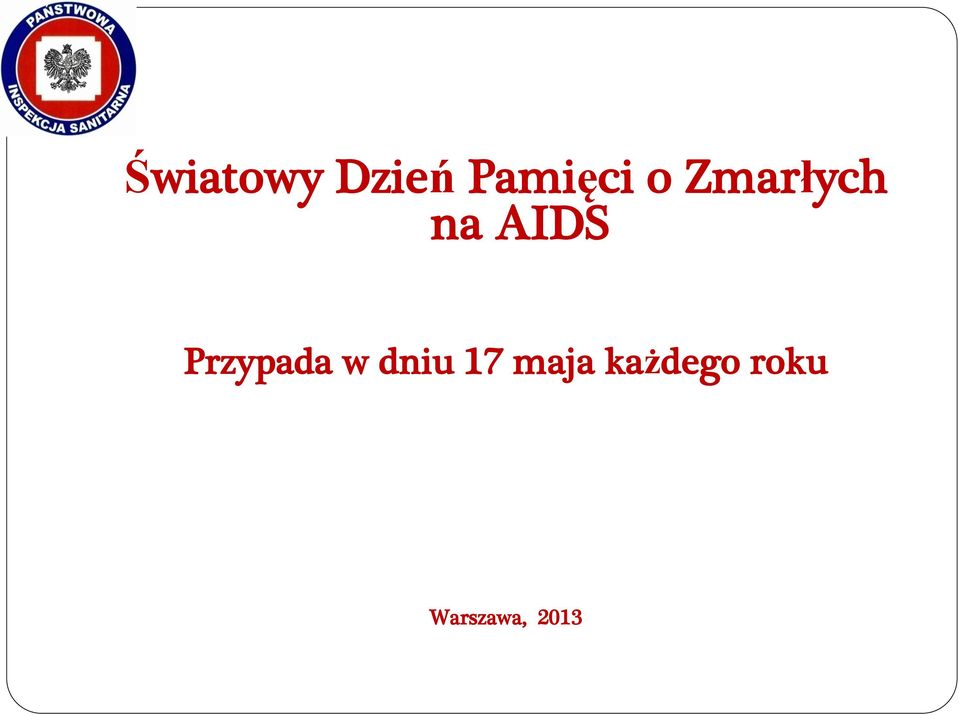 PAŃSTWOWA INSPEKCJA SANITARNA

Światowy Dzień Pamięci o Zmarłych na AIDS

Przypada w dniu 17 maja każdego roku

Warszawa, 2013